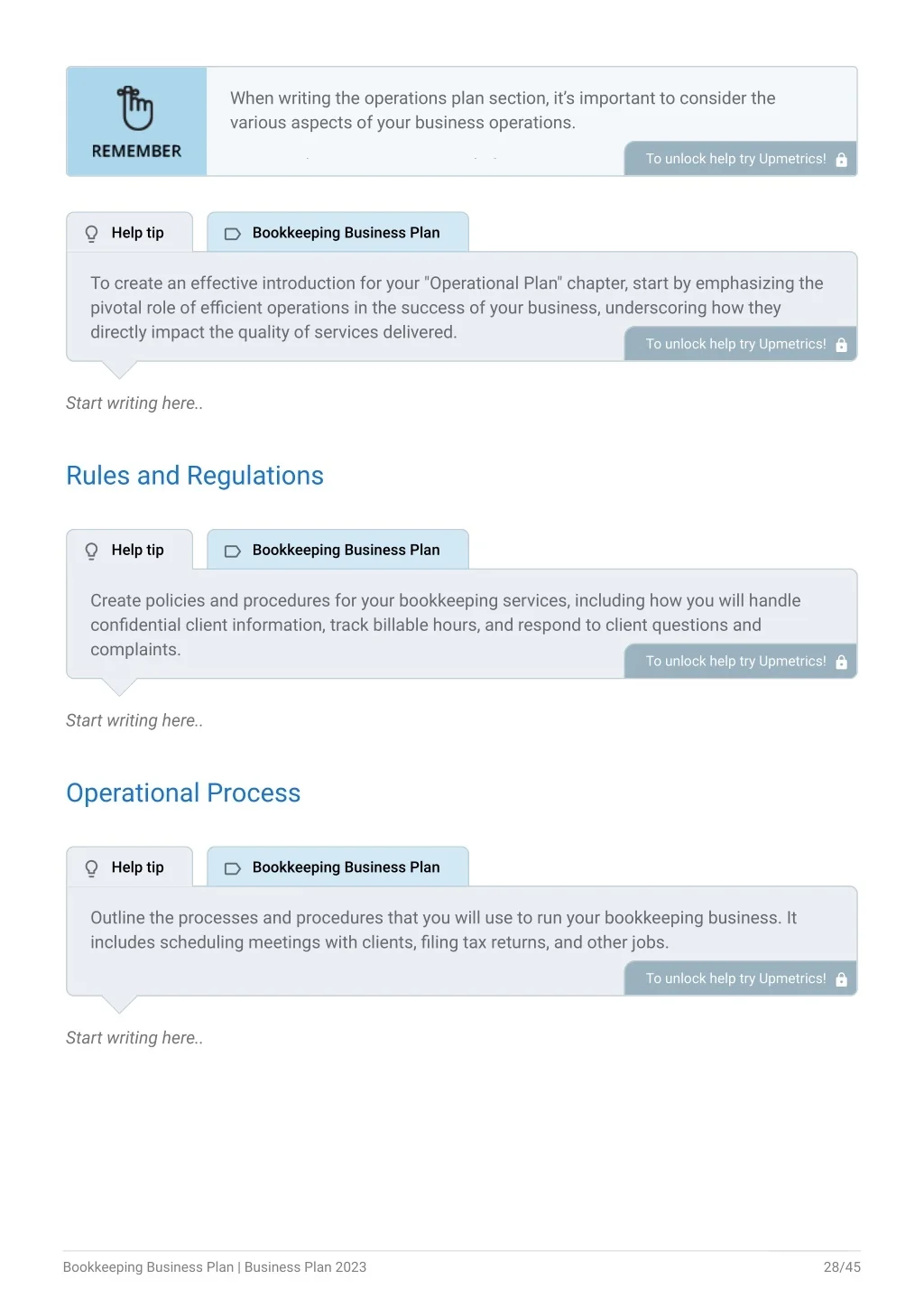 REMEMBER

When writing the operations plan section, it's important to consider the various aspects of your business operations.

To unlock help try Upmetrics!

Help tip

Bookkeeping Business Plan

To create an effective introduction for your "Operational Plan" chapter, start by emphasizing the pivotal role of efficient operations in the success of your business, underscoring how they directly impact the quality of services delivered.

To unlock help try Upmetrics!

Start writing here..

Rules and Regulations

Help tip

Bookkeeping Business Plan

Create policies and procedures for your bookkeeping services, including how you will handle confidential client information, track billable hours, and respond to client questions and complaints.

To unlock help try Upmetrics!

Start writing here..

Operational Process

Help tip

Bookkeeping Business Plan

Outline the processes and procedures that you will use to run your bookkeeping business. It includes scheduling meetings with clients, filing tax returns, and other jobs.

To unlock help try Upmetrics!

Start writing here..

Bookkeeping Business Plan | Business Plan 2023

28/45